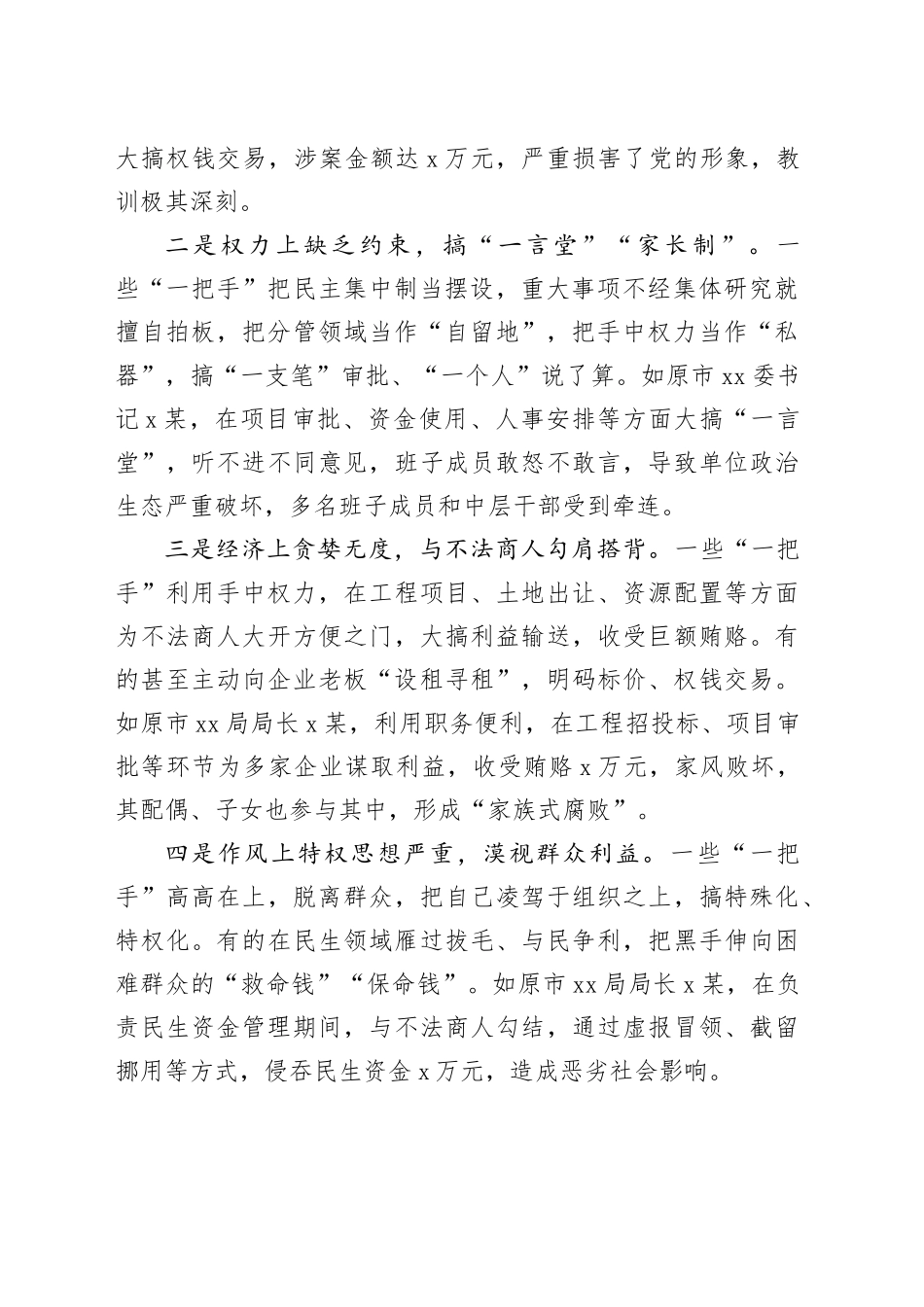 大搞权钱交易，涉案金额达 x 万元，严重损害了党的形象，教训极其深刻。

二是权力上缺乏约束，搞“一言堂”“家长制”。一些“一把手”把民主集中制当摆设，重大事项不经集体研究就擅自拍板，把分管领域当作“自留地”，把手中权力当作“私器”，搞“一支笔”审批、“一个人”说了算。如原市 xx 委书记 x 某，在项目审批、资金使用、人事安排等方面大搞“一言堂”，听不进不同意见，班子成员敢怒不敢言，导致单位政治生态严重破坏，多名班子成员和中层干部受到牵连。

三是经济上贪婪无度，与不法商人勾肩搭背。一些“一把手”利用手中权力，在工程项目、土地出让、资源配置等方面为不法商人大开方便之门，大搞利益输送，收受巨额贿赂。有的甚至主动向企业老板“设租寻租”，明码标价、权钱交易。如原市 xx 局局长 x 某，利用职务便利，在工程招投标、项目审批等环节为多家企业谋取利益，收受贿赂 x 万元，家风败坏，其配偶、子女也参与其中，形成“家族式腐败”。

四是作风上特权思想严重，漠视群众利益。一些“一把手”高高在上，脱离群众，把自己凌驾于组织之上，搞特殊化、特权化。有的在民生领域雁过拔毛、与民争利，把黑手伸向困难群众的“救命钱”“保命钱”。如原市 xx 局局长 x 某，在负责民生资金管理期间，与不法商人勾结，通过虚报冒领、截留挪用等方式，侵吞民生资金 x 万元，造成恶劣社会影响。